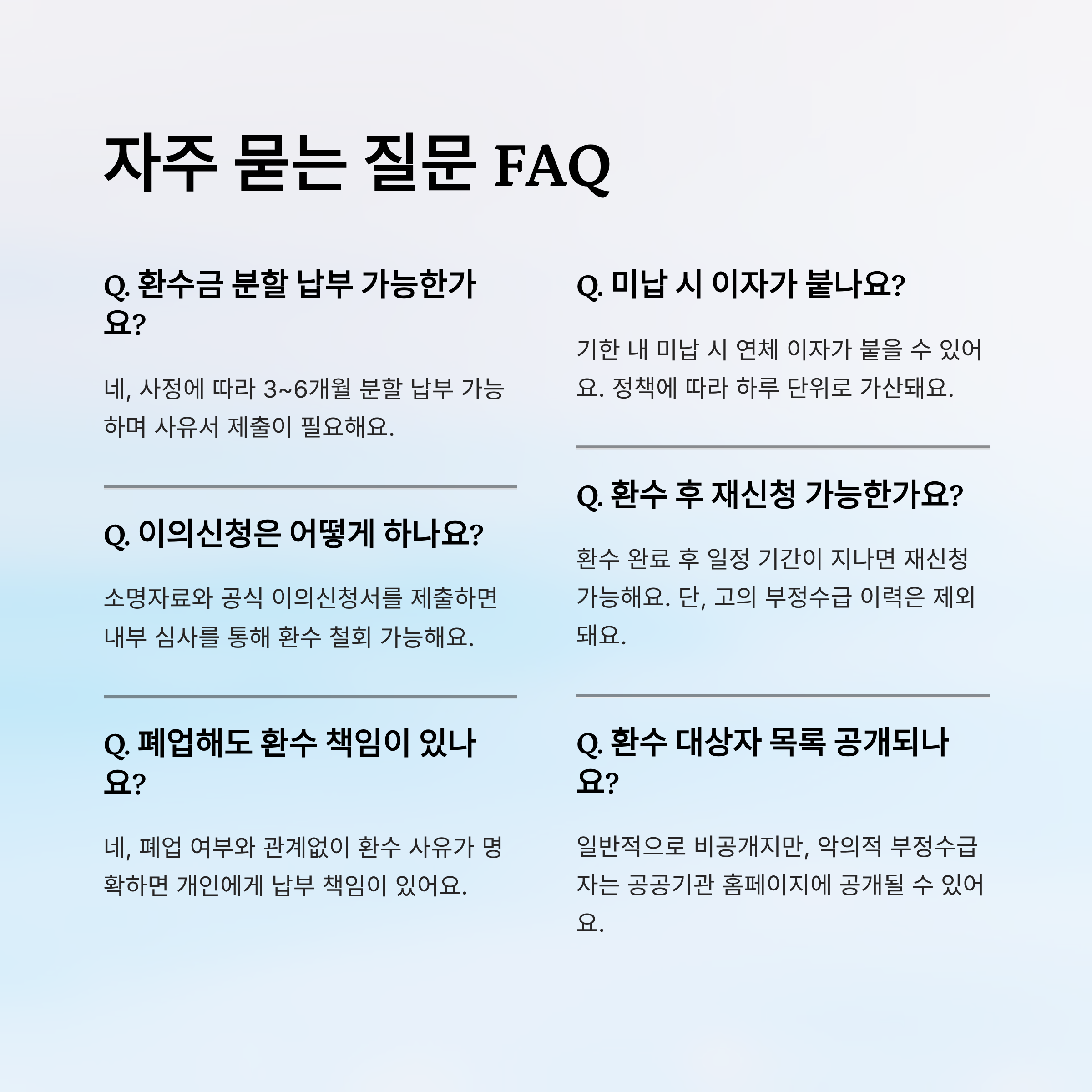 자주 묻는 질문 FAQ

Q. 환수금 분할 납부 가능한가요?

네, 사정에 따라 3~6개월 분할 납부 가능하며 사유서 제출이 필요해요.

Q. 이의신청은 어떻게 하나요?

소명자료와 공식 이의신청서를 제출하면 내부 심사를 통해 환수 철회 가능해요.

Q. 폐업해도 환수 책임이 있나요?

네, 폐업 여부와 관계없이 환수 사유가 명확하면 개인에게 납부 책임이 있어요.

Q. 미납 시 이자가 붙나요?

기한 내 미납 시 연체 이자가 붙을 수 있어요. 정책에 따라 하루 단위로 가산돼요.

Q. 환수 후 재신청 가능한가요?

환수 완료 후 일정 기간이 지나면 재신청 가능해요. 단, 고의 부정수급 이력은 제외돼요.

Q. 환수 대상자 목록 공개되나요?

일반적으로 비공개지만, 악의적 부정수급자는 공공기관 홈페이지에 공개될 수 있어요.